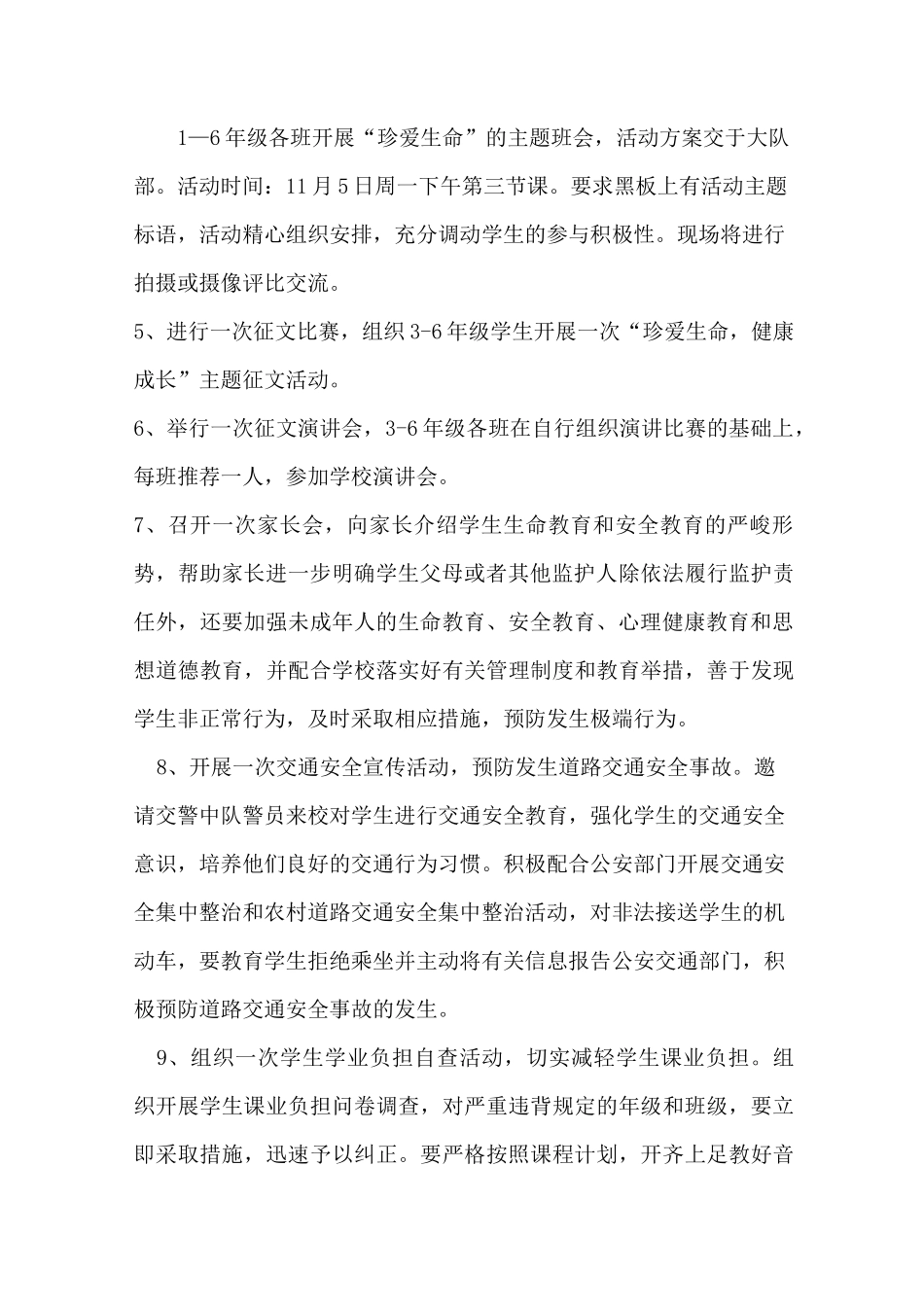 1—6年级各班开展“珍爱生命”的主题班会，活动方案交于大队部。活动时间：11月5日周一下午第三节课。要求黑板上有活动主题标语，活动精心组织安排，充分调动学生的参与积极性。现场将进行拍摄或摄像评比交流。

5、进行一次征文比赛，组织3-6年级学生开展一次“珍爱生命，健康成长”主题征文活动。

6、举行一次征文演讲会，3-6年级各班在自行组织演讲比赛的基础上，每班推荐一人，参加学校演讲会。

7、召开一次家长会，向家长介绍学生生命教育和安全教育的严峻形势，帮助家长进一步明确学生父母或者其他监护人除依法履行监护责任外，还要加强未成年人的生命教育、安全教育、心理健康教育和思想道德教育，并配合学校落实好有关管理制度和教育举措，善于发现学生非正常行为，及时采取相应措施，预防发生极端行为。

8、开展一次交通安全宣传活动，预防发生道路交通安全事故。邀请交警中队警员来校对学生进行交通安全教育，强化学生的交通安全意识，培养他们良好的交通行为习惯。积极配合公安部门开展交通安全集中整治和农村道路交通安全集中整治活动，对非法接送学生的机动车，要教育学生拒绝乘坐并主动将有关信息报告公安交通部门，积极预防道路交通安全事故的发生。

9、组织一次学生学业负担自查活动，切实减轻学生课业负担。组织开展学生课业负担问卷调查，对严重违背规定的年级和班级，要立即采取措施，迅速予以纠正。要严格按照课程计划，开齐上足教好音